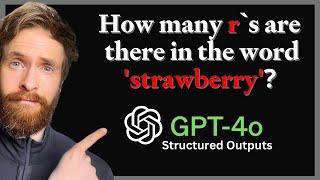 How many r`s are there in the word 'strawberry'?

GPT-4o
Structured Outputs